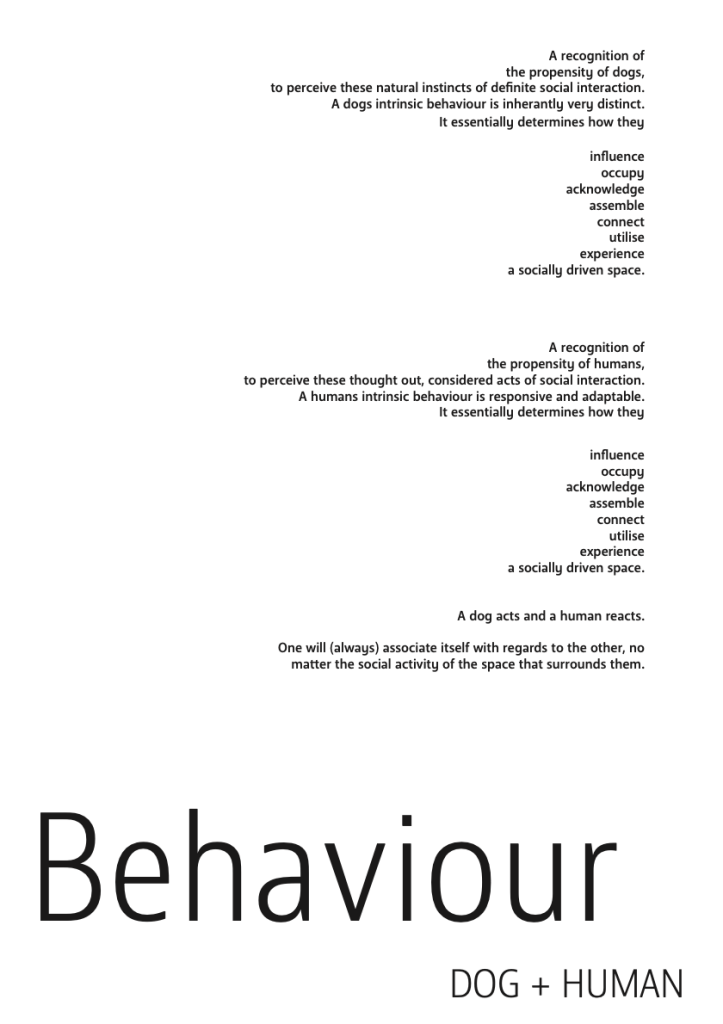 A recognition of
the propensity of dogs,
to perceive these natural instincts of definite social interaction.
A dogs intrinsic behaviour is inherantly very distinct.
It essentially determines how they

influence
occupy
acknowledge
assemble
connect
utilise
experience
a socially driven space.

A recognition of
the propensity of humans,
to perceive these thought out, considered acts of social interaction.
A humans intrinsic behaviour is responsive and adaptable.
It essentially determines how they

influence
occupy
acknowledge
assemble
connect
utilise
experience
a socially driven space.

A dog acts and a human reacts.

One will (always) associate itself with regards to the other, no matter the social activity of the space that surrounds them.

Behaviour

DOG + HUMAN